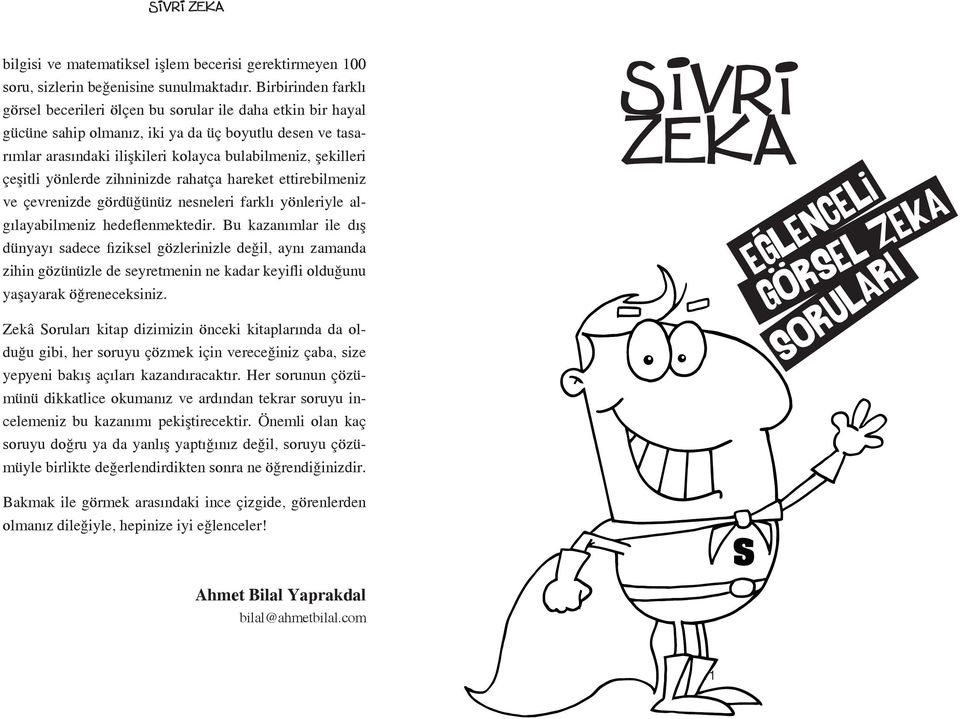 SİVRİ ZEKA

bilgisi ve matematiksel işlem becerisi gerektirmeyen 100 soru, sizlerin beğenisine sunulmaktadır. Birbirinden farklı görsel becerileri ölçen bu sorular ile daha etkin bir hayal gücüne sahip olmanız, iki ya da üç boyutlu desen ve tasarımlar arasındaki ilişkileri kolayca bulabilmeniz, şekilleri çeşitli yönlerde zihninizde rahatça hareket ettirebilmeniz ve çevrenizde gördüğünüz nesneleri farklı yönleriyle algılayabilmeniz hedeflenmektedir. Bu kazanımlar ile dış dünyayı sadece fiziksel gözlerinizle değil, aynı zamanda zihin gözünüzle de seyretmenin ne kadar keyifli olduğunu yaşayarak öğreneceksiniz.

Zekâ Soruları kitap dizimizin önceki kitaplarında da olduğu gibi, her soruyu çözmek için vereceğiniz çaba, size yepyeni bakış açıları kazandıracaktır. Her sorunun çözümünü dikkatlice okumanız ve ardından tekrar soruyu incelemeniz bu kazanımı pekiştirecektir. Önemli olan kaç soruyu doğru ya da yanlış yaptığınız değil, soruyu çözümüyle birlikte değerlendirdikten sonra ne öğrendiğinizdir.

Bakmak ile görmek arasındaki ince çizgide, görenlerden olmanız dileğiyle, hepinize iyi eğlenceler!

Ahmet Bilal Yaprakdal
bilal@ahmetbilal.com

SİVRİ ZEKA

EĞLENCELİ GÖRSEL ZEKA SORULARI

S

1